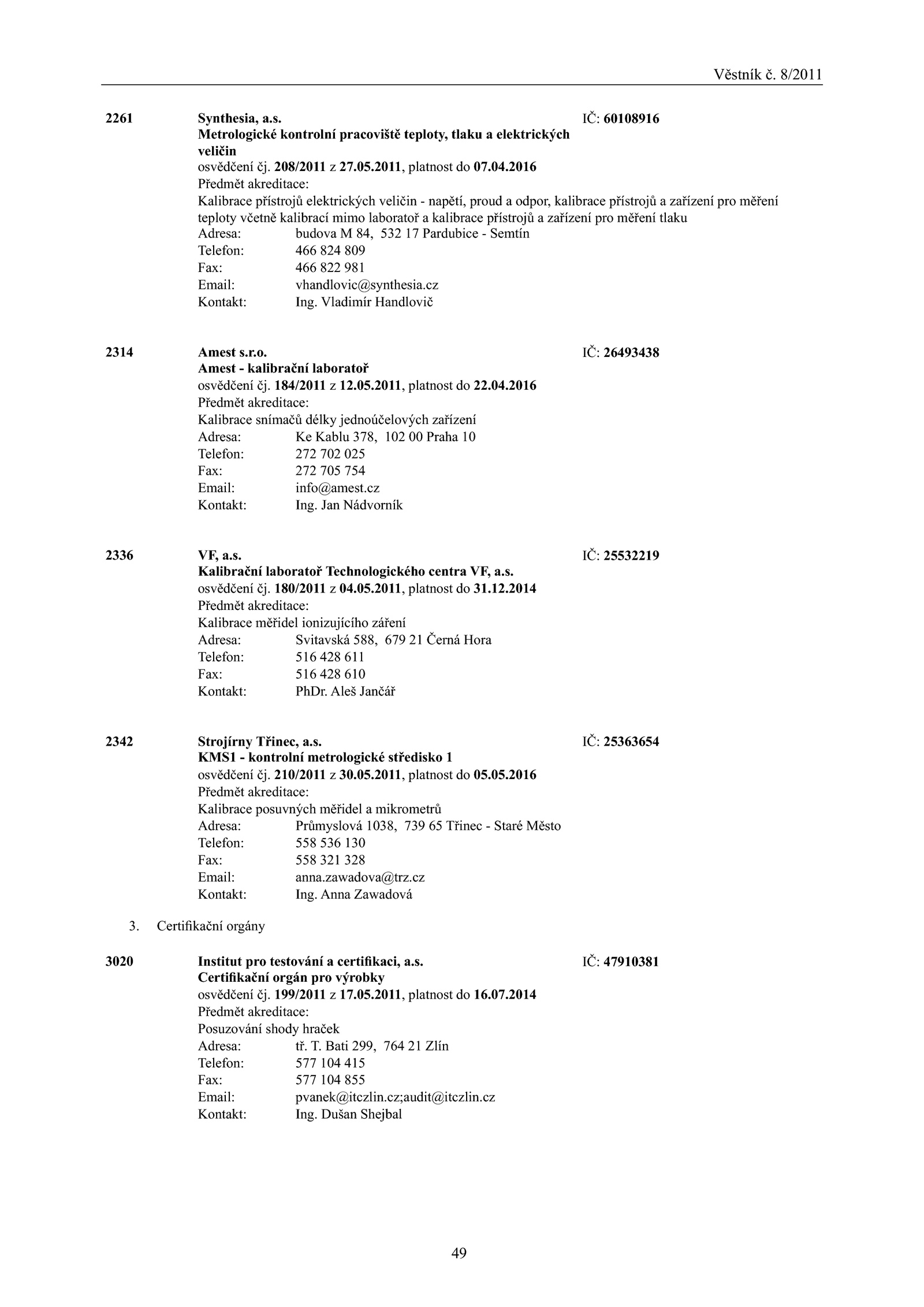 Věstník č. 8/2011

2261 Synthesia, a.s. IČ: 60108916
Metrologické kontrolní pracoviště teploty, tlaku a elektrických veličin
osvědčení čj. 208/2011 z 27.05.2011, platnost do 07.04.2016
Předmět akreditace:
Kalibrace přístrojů elektrických veličin - napětí, proud a odpor, kalibrace přístrojů a zařízení pro měření teploty včetně kalibrací mimo laboratoř a kalibrace přístrojů a zařízení pro měření tlaku
Adresa: budova M 84, 532 17 Pardubice - Semtín
Telefon: 466 824 809
Fax: 466 822 981
Email: vhandlovic@synthesia.cz
Kontakt: Ing. Vladimír Handlovič

2314 Amest s.r.o. IČ: 26493438
Amest - kalibrační laboratoř
osvědčení čj. 184/2011 z 12.05.2011, platnost do 22.04.2016
Předmět akreditace:
Kalibrace snímačů délky jednoúčelových zařízení
Adresa: Ke Kablu 378, 102 00 Praha 10
Telefon: 272 702 025
Fax: 272 705 754
Email: info@amest.cz
Kontakt: Ing. Jan Nádvorník

2336 VF, a.s. IČ: 25532219
Kalibrační laboratoř Technologického centra VF, a.s.
osvědčení čj. 180/2011 z 04.05.2011, platnost do 31.12.2014
Předmět akreditace:
Kalibrace měřidel ionizujícího záření
Adresa: Svitavská 588, 679 21 Černá Hora
Telefon: 516 428 611
Fax: 516 428 610
Kontakt: PhDr. Aleš Jančář

2342 Strojírny Třinec, a.s. IČ: 25363654
KMS1 - kontrolní metrologické středisko 1
osvědčení čj. 210/2011 z 30.05.2011, platnost do 05.05.2016
Předmět akreditace:
Kalibrace posuvných měřidel a mikrometrů
Adresa: Průmyslová 1038, 739 65 Třinec - Staré Město
Telefon: 558 536 130
Fax: 558 321 328
Email: anna.zawadova@trz.cz
Kontakt: Ing. Anna Zawadová

3. Certifikační orgány

3020 Institut pro testování a certifikaci, a.s. IČ: 47910381
Certifikační orgán pro výrobky
osvědčení čj. 199/2011 z 17.05.2011, platnost do 16.07.2014
Předmět akreditace:
Posuzování shody hraček
Adresa: tř. T. Bati 299, 764 21 Zlín
Telefon: 577 104 415
Fax: 577 104 855
Email: pvanek@itczlin.cz;audit@itczlin.cz
Kontakt: Ing. Dušan Shejbal

49